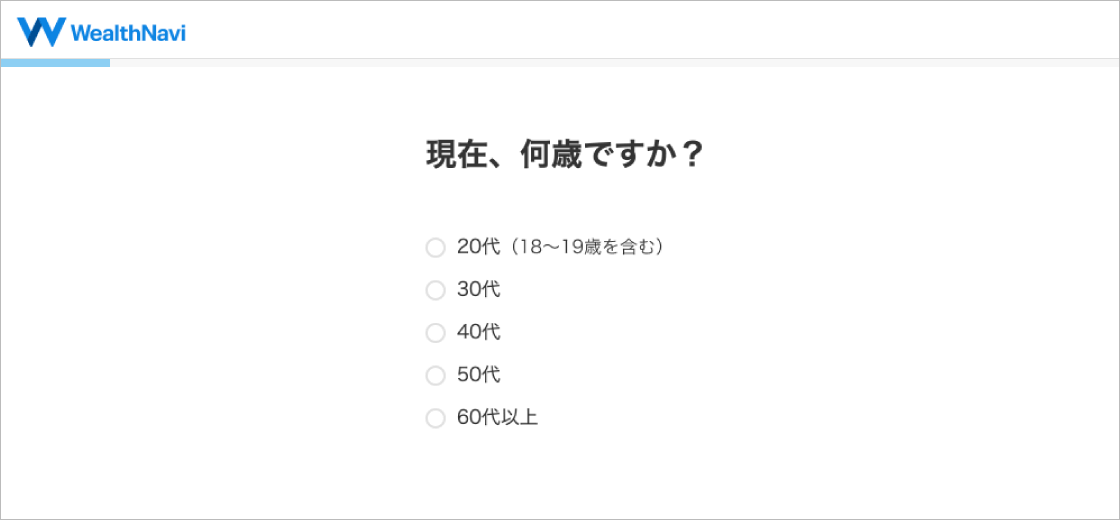 WealthNavi

現在、何歳ですか？

20代（18〜19歳を含む）
30代
40代
50代
60代以上